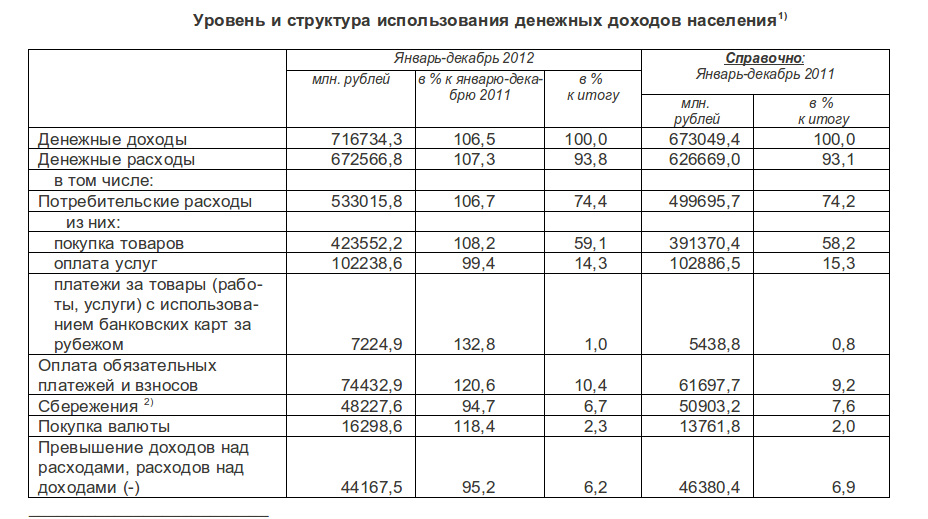 Уровень и структура использования денежных доходов населения$^{1)}$

| | Январь-декабрь 2012 млн. рублей | Январь-декабрь 2012 в % к январю-декабрю 2011 | Январь-декабрь 2012 в % к итогу | Справочно: Январь-декабрь 2011 млн. рублей | Справочно: Январь-декабрь 2011 в % к итогу |
|---|---|---|---|---|---|
| Денежные доходы | 716734,3 | 106,5 | 100,0 | 673049,4 | 100,0 |
| Денежные расходы | 672566,8 | 107,3 | 93,8 | 626669,0 | 93,1 |
| в том числе: | | | | | |
| Потребительские расходы | 533015,8 | 106,7 | 74,4 | 499695,7 | 74,2 |
| из них: | | | | | |
| покупка товаров | 423552,2 | 108,2 | 59,1 | 391370,4 | 58,2 |
| оплата услуг | 102238,6 | 99,4 | 14,3 | 102886,5 | 15,3 |
| платежи за товары (работы, услуги) с использованием банковских карт за рубежом | 7224,9 | 132,8 | 1,0 | 5438,8 | 0,8 |
| Оплата обязательных платежей и взносов | 74432,9 | 120,6 | 10,4 | 61697,7 | 9,2 |
| Сбережения $^{2)}$ | 48227,6 | 94,7 | 6,7 | 50903,2 | 7,6 |
| Покупка валюты | 16298,6 | 118,4 | 2,3 | 13761,8 | 2,0 |
| Превышение доходов над расходами, расходов над доходами (-) | 44167,5 | 95,2 | 6,2 | 46380,4 | 6,9 |